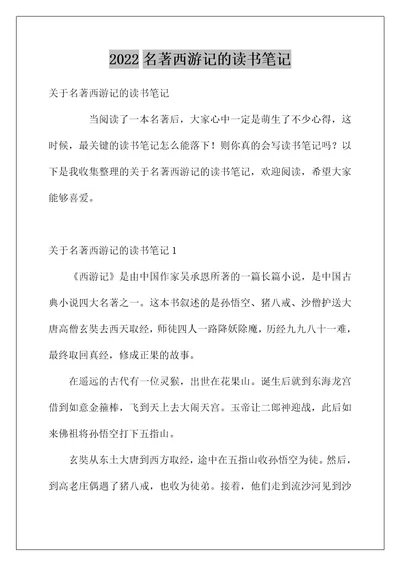 2022 名著西游记的读书笔记

关于名著西游记的读书笔记

当阅读了一本名著后，大家心中一定是萌生了不少心得，这时候，最关键的读书笔记怎么能落下！则你真的会写读书笔记吗？以下是我收集整理的关于名著西游记的读书笔记，欢迎阅读，希望大家能够喜爱。

关于名著西游记的读书笔记 1

《西游记》是由中国作家吴承恩所著的一篇长篇小说，是中国古典小说四大名著之一。这本书叙述的是孙悟空、猪八戒、沙僧护送大唐高僧玄奘去西天取经，师徒四人一路降妖除魔，历经九九八十一难，最终取回真经，修成正果的故事。

在遥远的古代有一位灵猴，出世在花果山。诞生后就到东海龙宫借到如意金箍棒，飞到天上去大闹天宫。玉帝让二郎神迎战，此后如来佛祖将孙悟空打下五指山。

玄奘从东土大唐到西方取经，途中在五指山收孙悟空为徒。然后，到高老庄偶遇了猪八戒，也收为徒弟。接着，他们走到流沙河见到沙